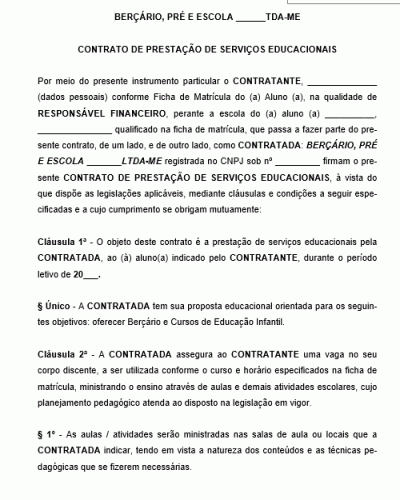 BERÇÁRIO, PRÉ E ESCOLA ______TDA-ME

CONTRATO DE PRESTAÇÃO DE SERVIÇOS EDUCACIONAIS

Por meio do presente instrumento particular o CONTRATANTE, ______________ (dados pessoais) conforme Ficha de Matrícula do (a) Aluno (a), na qualidade de RESPONSÁVEL FINANCEIRO, perante a escola do (a) aluno (a) __________, _______________ qualificado na ficha de matrícula, que passa a fazer parte do presente contrato, de um lado, e de outro lado, como CONTRATADA: BERÇÁRIO, PRÉ E ESCOLA _______LTDA-ME registrada no CNPJ sob nº _________ firmam o presente CONTRATO DE PRESTAÇÃO DE SERVIÇOS EDUCACIONAIS, à vista do que dispõe as legislações aplicáveis, mediante cláusulas e condições a seguir especificadas e a cujo cumprimento se obrigam mutuamente:

Cláusula 1ª - O objeto deste contrato é a prestação de serviços educacionais pela CONTRATADA, ao (à) aluno(a) indicado pelo CONTRATANTE, durante o período letivo de 20___.

§ Único - A CONTRATADA tem sua proposta educacional orientada para os seguintes objetivos: oferecer Berçário e Cursos de Educação Infantil.

Cláusula 2ª - A CONTRATADA assegura ao CONTRATANTE uma vaga no seu corpo discente, a ser utilizada conforme o curso e horário especificados na ficha de matrícula, ministrando o ensino através de aulas e demais atividades escolares, cujo planejamento pedagógico atenda ao disposto na legislação em vigor.

§ 1º - As aulas / atividades serão ministradas nas salas de aula ou locais que a CONTRATADA indicar, tendo em vista a natureza dos conteúdos e as técnicas pedagógicas que se fizerem necessárias.